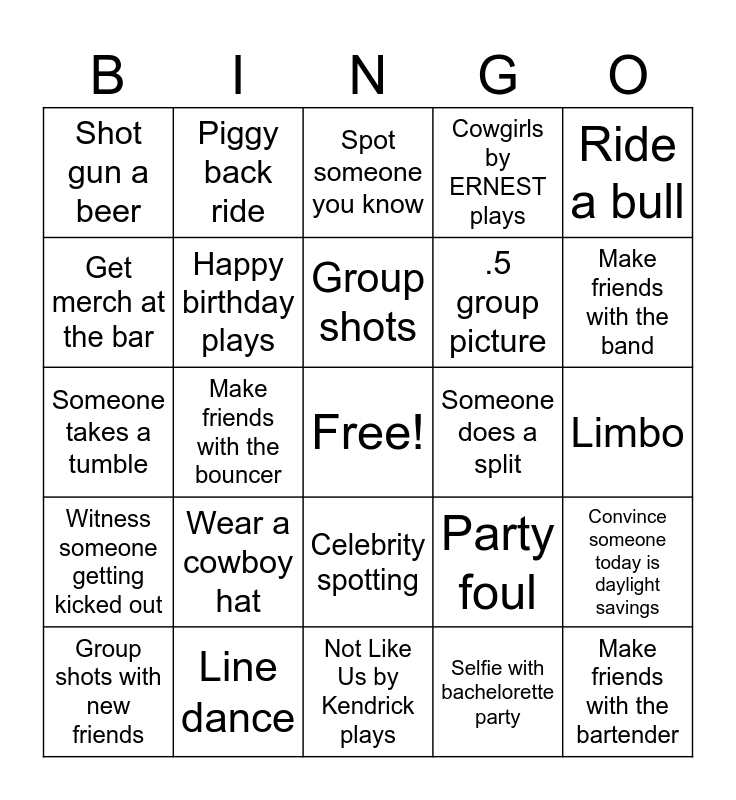 | B | I | N | G | O |
|---|---|---|---|---|
| Shot gun a beer | Piggy back ride | Spot someone you know | Cowgirls by ERNEST plays | Ride a bull |
| Get merch at the bar | Happy birthday plays | Group shots | .5 group picture | Make friends with the band |
| Someone takes a tumble | Make friends with the bouncer | Free! | Someone does a split | Limbo |
| Witness someone getting kicked out | Wear a cowboy hat | Celebrity spotting | Party foul | Convince someone today is daylight savings |
| Group shots with new friends | Line dance | Not Like Us by Kendrick plays | Selfie with bachelorette party | Make friends with the bartender |